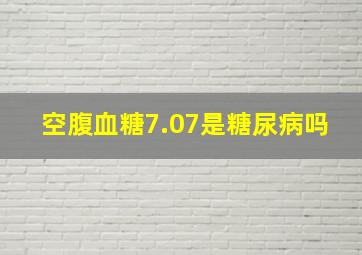 空腹血糖7.07是糖尿病吗